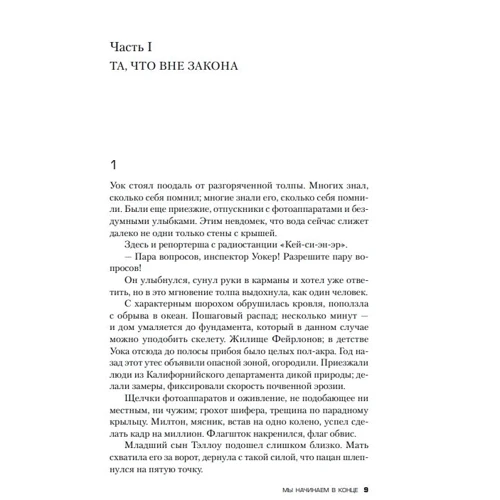 Часть I
ТА, ЧТО ВНЕ ЗАКОНА

1

Уок стоял поодаль от разгоряченной толпы. Многих знал, сколько себя помнил; многие знали его, сколько себя помнили. Были еще приезжие, отпускники с фотоаппаратами и бездумными улыбками. Этим невдомек, что вода сейчас слижет далеко не одни только стены с крышей.

Здесь и репортерша с радиостанции «Кей-си-эн-эр».

— Пара вопросов, инспектор Уокер! Разрешите пару вопросов!

Он улыбнулся, сунул руки в карманы и хотел уже ответить, но в это мгновение толпа выдохнула, как один человек.

С характерным шорохом обрушилась кровля, поползла с обрыва в океан. Пошаговый распад; несколько минут — и дом умаляется до фундамента, который в данном случае можно уподобить скелету. Жилище Фейрлонов; в детстве Уока отсюда до полосы прибоя было целых пол-акра. Год назад этот утес объявили опасной зоной, огородили. Приезжали люди из Калифорнийского департамента дикой природы; делали замеры, фиксировали скорость почвенной эрозии.

Щелчки фотоаппаратов и оживление, не подобающее ни местным, ни чужим; грохот шифера, трещина по парадному крыльцу. Милтон, мясник, встав на одно колено, успел сделать кадр на миллион. Флагшток накренился, флаг обвис.

Младший сын Тэллоу подошел слишком близко. Мать схватила его за ворот, дернула с такой силой, что пацан шлепнулся на пятую точку.

МЫ НАЧИНАЕМ В КОНЦЕ 9